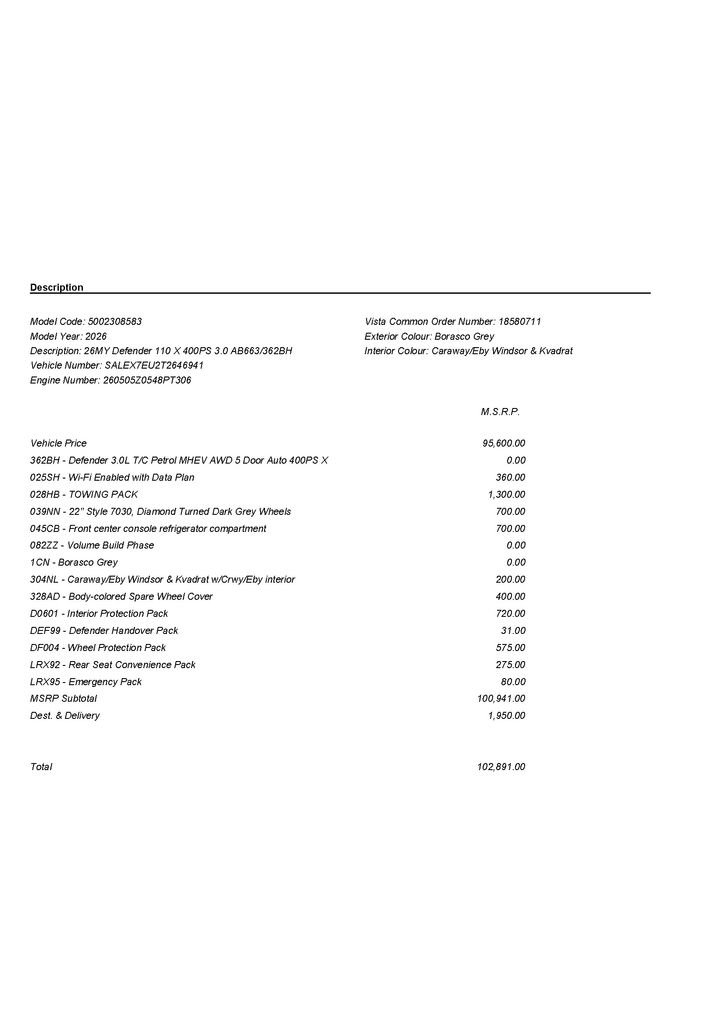 Description

Model Code: 5002308583
Model Year: 2026
Description: 26MY Defender 110 X 400PS 3.0 AB663/362BH
Vehicle Number: SALEX7EU2T2646941
Engine Number: 260505Z0548PT306

Vista Common Order Number: 18580711
Exterior Colour: Borasco Grey
Interior Colour: Caraway/Eby Windsor & Kvadrat

| | M.S.R.P. |
|---|---|
| Vehicle Price | 95,600.00 |
| 362BH - Defender 3.0L T/C Petrol MHEV AWD 5 Door Auto 400PS X | 0.00 |
| 025SH - Wi-Fi Enabled with Data Plan | 360.00 |
| 028HB - TOWING PACK | 1,300.00 |
| 039NN - 22" Style 7030, Diamond Turned Dark Grey Wheels | 700.00 |
| 045CB - Front center console refrigerator compartment | 700.00 |
| 082ZZ - Volume Build Phase | 0.00 |
| 1CN - Borasco Grey | 0.00 |
| 304NL - Caraway/Eby Windsor & Kvadrat w/Crwy/Eby interior | 200.00 |
| 328AD - Body-colored Spare Wheel Cover | 400.00 |
| D0601 - Interior Protection Pack | 720.00 |
| DEF99 - Defender Handover Pack | 31.00 |
| DF004 - Wheel Protection Pack | 575.00 |
| LRX92 - Rear Seat Convenience Pack | 275.00 |
| LRX95 - Emergency Pack | 80.00 |
| MSRP Subtotal | 100,941.00 |
| Dest. & Delivery | 1,950.00 |
| Total | 102,891.00 |